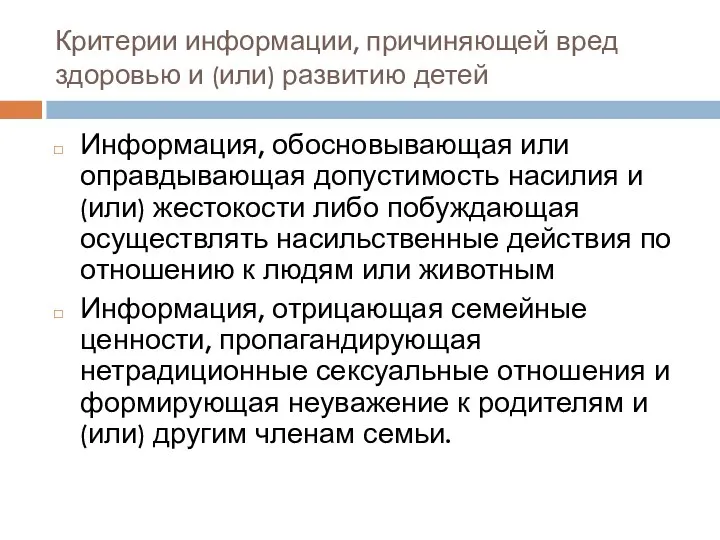 Критерии информации, причиняющей вред здоровью и (или) развитию детей

Информация, обосновывающая или оправдывающая допустимость насилия и (или) жестокости либо побуждающая осуществлять насильственные действия по отношению к людям или животным

Информация, отрицающая семейные ценности, пропагандирующая нетрадиционные сексуальные отношения и формирующая неуважение к родителям и (или) другим членам семьи.